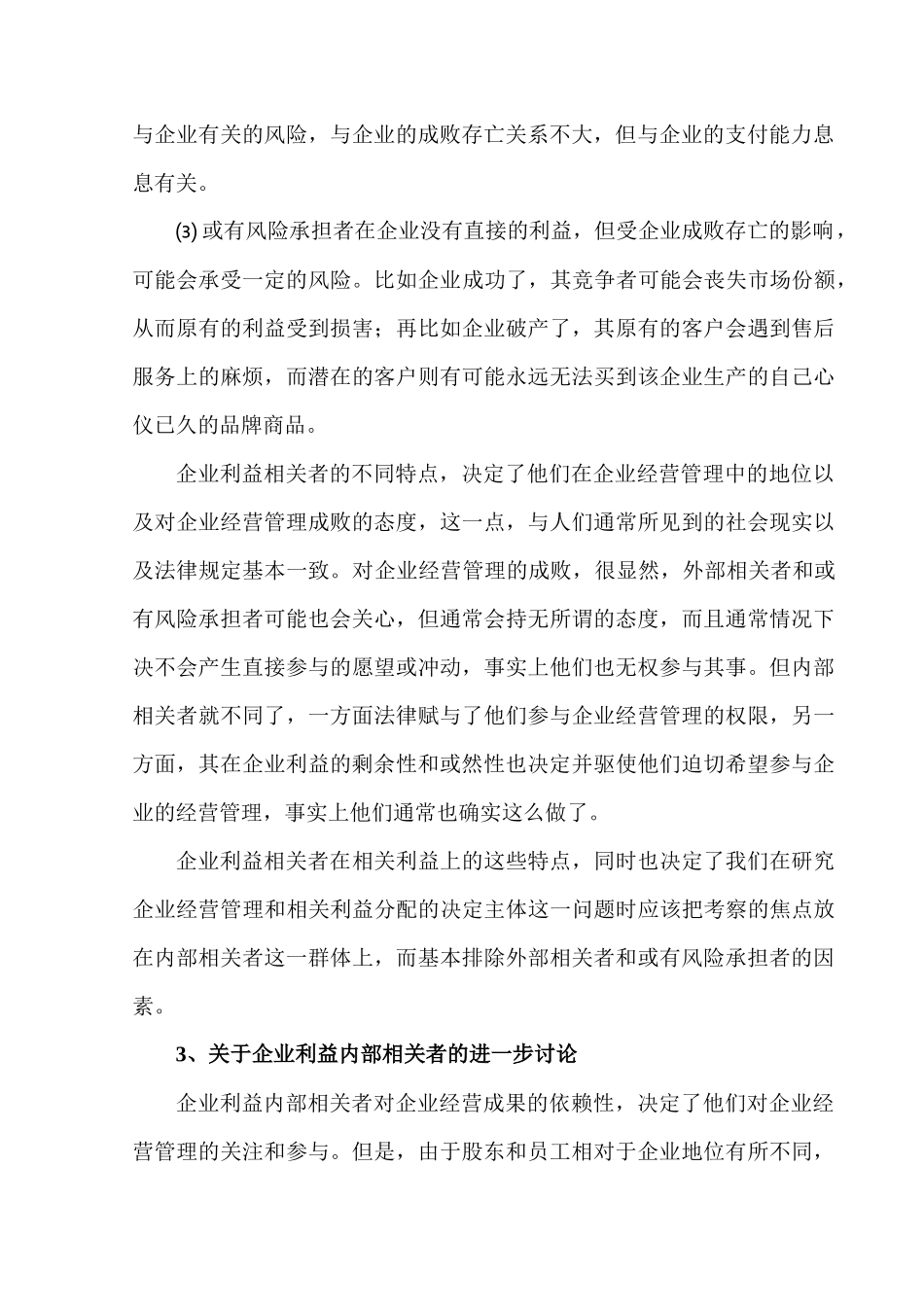 与企业有关的风险，与企业的成败存亡关系不大，但与企业的支付能力息息有关。

(3) 或有风险承担者在企业没有直接的利益，但受企业成败存亡的影响，可能会承受一定的风险。比如企业成功了，其竞争者可能会丧失市场份额，从而原有的利益受到损害；再比如企业破产了，其原有的客户会遇到售后服务上的麻烦，而潜在的客户则有可能永远无法买到该企业生产的自己心仪已久的品牌商品。

企业利益相关者的不同特点，决定了他们在企业经营管理中的地位以及对企业经营管理成败的态度，这一点，与人们通常所见到的社会现实以及法律规定基本一致。对企业经营管理的成败，很显然，外部相关者和或有风险承担者可能也会关心，但通常会持无所谓的态度，而且通常情况下决不会产生直接参与的愿望或冲动，事实上他们也无权参与其事。但内部相关者就不同了，一方面法律赋与了他们参与企业经营管理的权限，另一方面，其在企业利益的剩余性和或然性也决定并驱使他们迫切希望参与企业的经营管理，事实上他们通常也确实这么做了。

企业利益相关者在相关利益上的这些特点，同时也决定了我们在研究企业经营管理和相关利益分配的决定主体这一问题时应该把考察的焦点放在内部相关者这一群体上，而基本排除外部相关者和或有风险承担者的因素。

3、关于企业利益内部相关者的进一步讨论

企业利益内部相关者对企业经营成果的依赖性，决定了他们对企业经营管理的关注和参与。但是，由于股东和员工相对于企业地位有所不同，